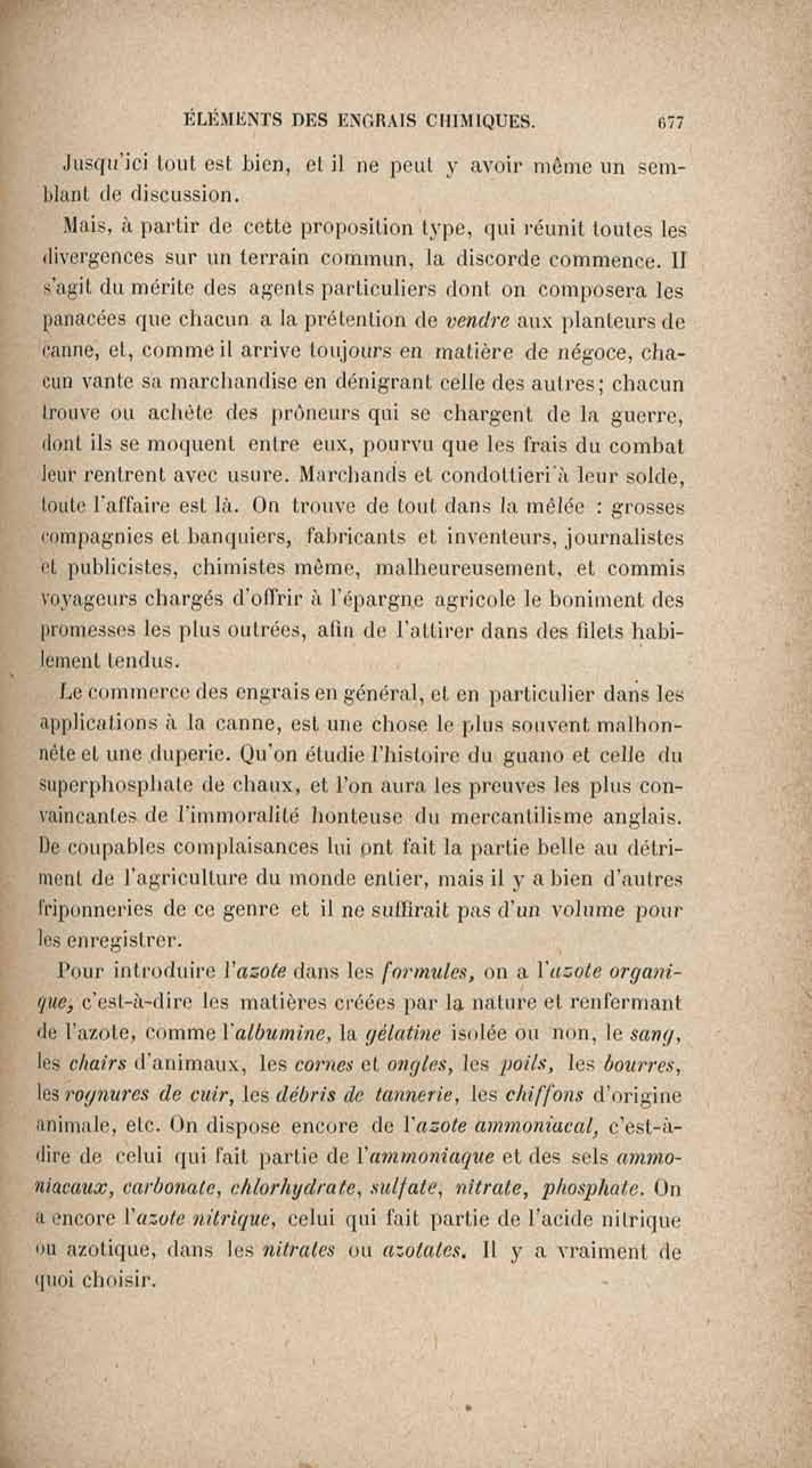 ÉLÉMENTS DES ENGRAIS CHIMIQUES. 677

Jusqu'ici tout est bien, et il ne peut y avoir même un semblant de discussion.

Mais, à partir de cette proposition type, qui réunit toutes les divergences sur un terrain commun, la discorde commence. Il s'agit du mérite des agents particuliers dont on composera les panacées que chacun a la prétention de vendre aux planteurs de canne, et, comme il arrive toujours en matière de négoce, chacun vante sa marchandise en dénigrant celle des autres; chacun trouve ou achète des prôneurs qui se chargent de la guerre, dont ils se moquent entre eux, pourvu que les frais du combat leur rentrent avec usure. Marchands et condottieri à leur solde, toute l'affaire est là. On trouve de tout dans la mêlée : grosses compagnies et banquiers, fabricants et inventeurs, journalistes et publicistes, chimistes même, malheureusement, et commis voyageurs chargés d'offrir à l'épargne agricole le boniment des promesses les plus outrées, afin de l'attirer dans des filets habilement tendus.

Le commerce des engrais en général, et en particulier dans les applications à la canne, est une chose le plus souvent malhonnête et une duperie. Qu'on étudie l'histoire du guano et celle du superphosphate de chaux, et l'on aura les preuves les plus convaincantes de l'immoralité honteuse du mercantilisme anglais. De coupables complaisances lui ont fait la partie belle au détriment de l'agriculture du monde entier, mais il y a bien d'autres friponneries de ce genre et il ne suffirait pas d'un volume pour les enregistrer.

Pour introduire l'azote dans les formules, on a l'azote organique, c'est-à-dire les matières créées par la nature et renfermant de l'azote, comme l'albumine, la gélatine isolée ou non, le sang, les chairs d'animaux, les cornes et ongles, les poils, les bourres, les rognures de cuir, les débris de tannerie, les chiffons d'origine animale, etc. On dispose encore de l'azote ammoniacal, c'est-à-dire de celui qui fait partie de l'ammoniaque et des sels ammoniacaux, carbonate, chlorhydrate, sulfate, nitrate, phosphate. On a encore l'azote nitrique, celui qui fait partie de l'acide nitrique ou azotique, dans les nitrates ou azotates. Il y a vraiment de quoi choisir.